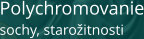 Polychromovanie
sochy, starožitnosti